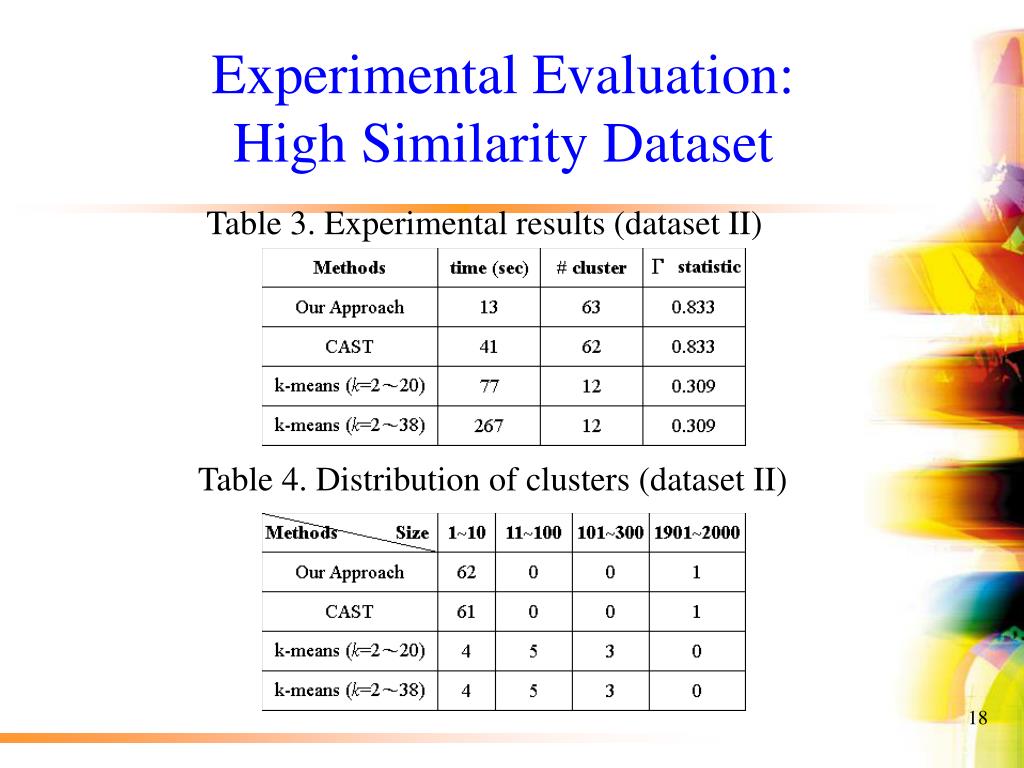 Experimental Evaluation:
High Similarity Dataset

Table 3. Experimental results (dataset II)

| Methods | time (sec) | # cluster | $\Gamma$ statistic |
|---|---|---|---|
| Our Approach | 13 | 63 | 0.833 |
| CAST | 41 | 62 | 0.833 |
| k-means ($k$=2～20) | 77 | 12 | 0.309 |
| k-means ($k$=2～38) | 267 | 12 | 0.309 |

Table 4. Distribution of clusters (dataset II)

| Methods Size | 1~10 | 11~100 | 101~300 | 1901~2000 |
|---|---|---|---|---|
| Our Approach | 62 | 0 | 0 | 1 |
| CAST | 61 | 0 | 0 | 1 |
| k-means ($k$=2～20) | 4 | 5 | 3 | 0 |
| k-means ($k$=2～38) | 4 | 5 | 3 | 0 |

18